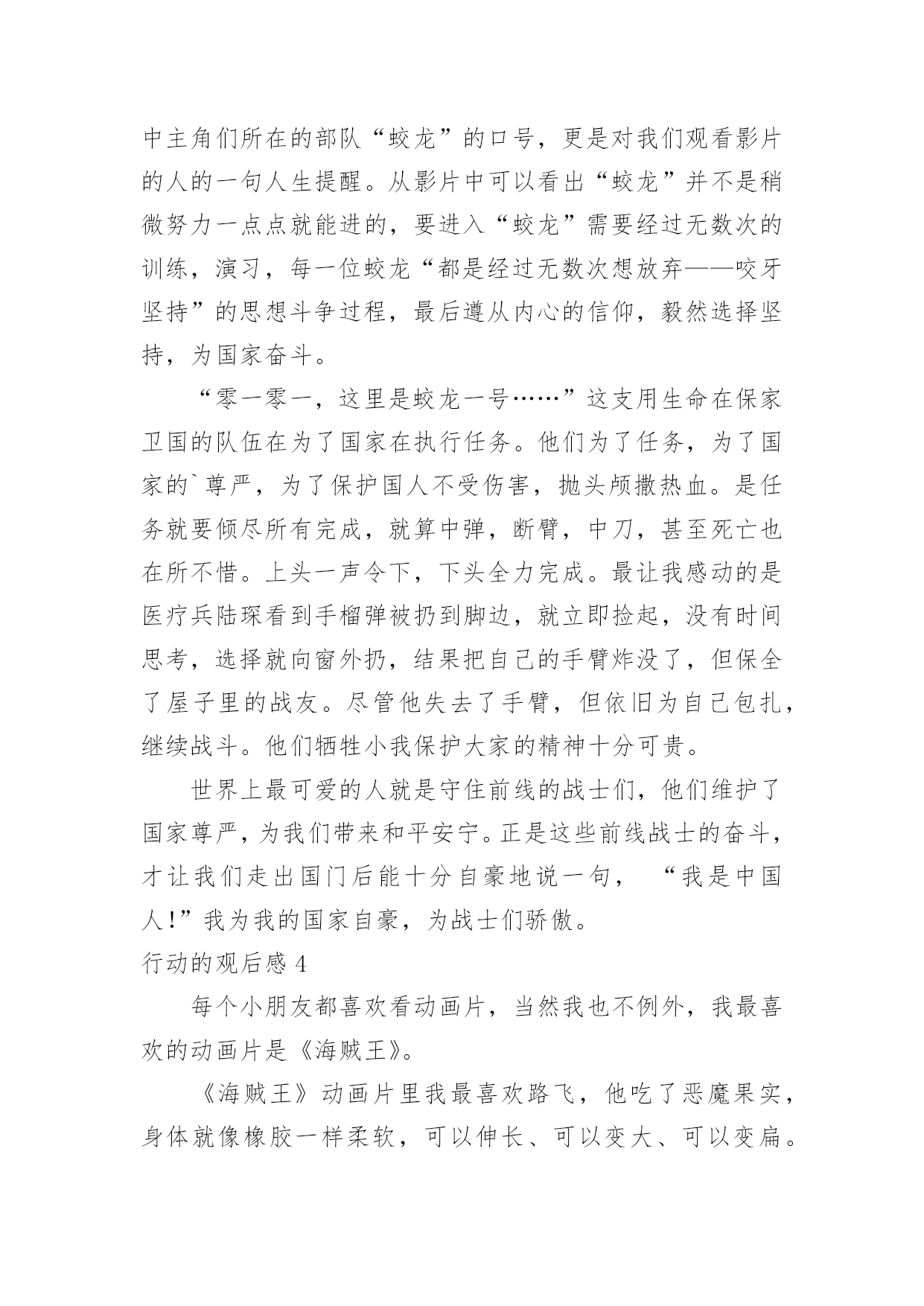 中主角们所在的部队“蛟龙”的口号，更是对我们观看影片的人的一句人生提醒。从影片中可以看出“蛟龙”并不是稍微努力一点点就能进的，要进入“蛟龙”需要经过无数次的训练，演习，每一位蛟龙“都是经过无数次想放弃——咬牙坚持”的思想斗争过程，最后遵从内心的信仰，毅然选择坚持，为国家奋斗。

“零一零一，这里是蛟龙一号……”这支用生命在保家卫国的队伍在为了国家在执行任务。他们为了任务，为了国家的`尊严，为了保护国人不受伤害，抛头颅撒热血。是任务就要倾尽所有完成，就算中弹，断臂，中刀，甚至死亡也在所不惜。上头一声令下，下头全力完成。最让我感动的是医疗兵陆琛看到手榴弹被扔到脚边，就立即捡起，没有时间思考，选择就向窗外扔，结果把自己的手臂炸没了，但保全了屋子里的战友。尽管他失去了手臂，但依旧为自己包扎，继续战斗。他们牺牲小我保护大家的精神十分可贵。

世界上最可爱的人就是守住前线的战士们，他们维护了国家尊严，为我们带来和平安宁。正是这些前线战士的奋斗，才让我们走出国门后能十分自豪地说一句，“我是中国人!”我为我的国家自豪，为战士们骄傲。

行动的观后感 4

每个小朋友都喜欢看动画片，当然我也不例外，我最喜欢的动画片是《海贼王》。

《海贼王》动画片里我最喜欢路飞，他吃了恶魔果实，身体就像橡胶一样柔软，可以伸长、可以变大、可以变扁。